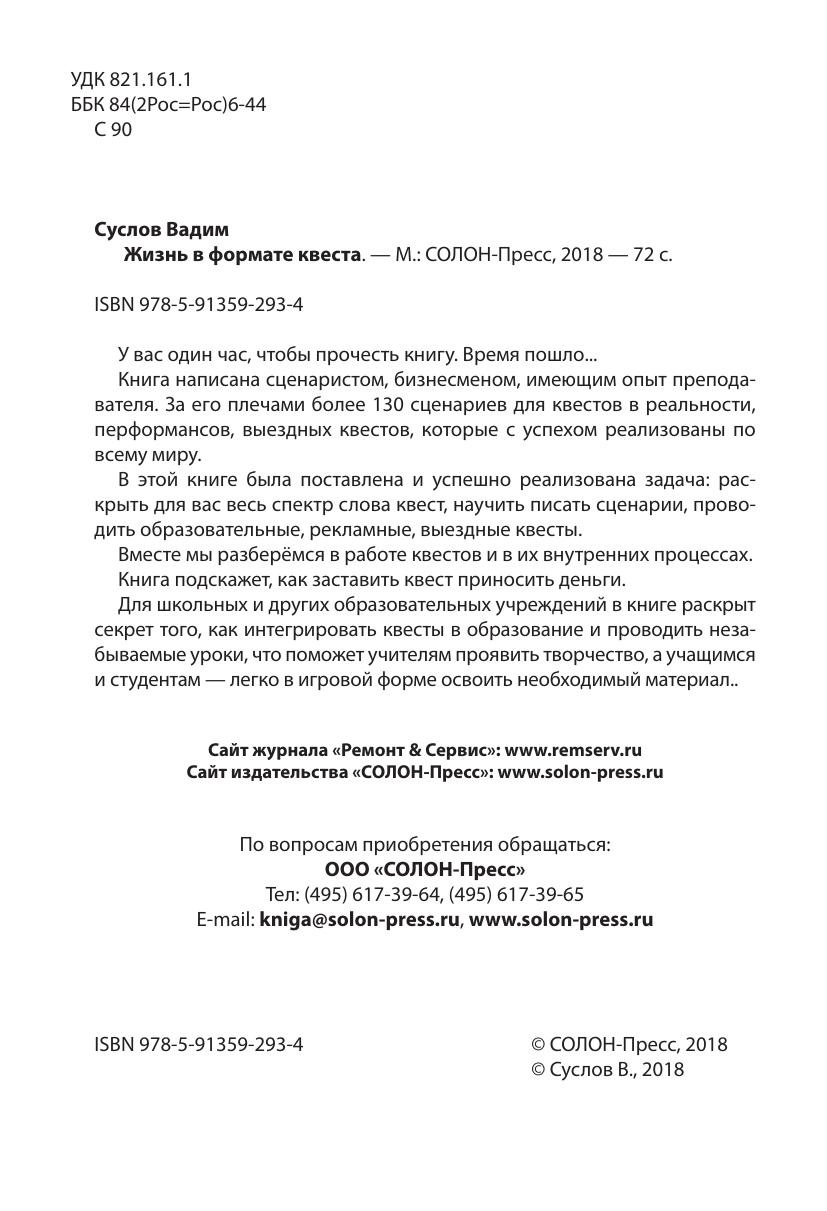 УДК 821.161.1
ББК 84(2Рос=Рос)6-44
С 90

Суслов Вадим
Жизнь в формате квеста. — М.: СОЛОН-Пресс, 2018 — 72 с.

ISBN 978-5-91359-293-4

У вас один час, чтобы прочесть книгу. Время пошло...

Книга написана сценаристом, бизнесменом, имеющим опыт преподавателя. За его плечами более 130 сценариев для квестов в реальности, перформансов, выездных квестов, которые с успехом реализованы по всему миру.

В этой книге была поставлена и успешно реализована задача: раскрыть для вас весь спектр слова квест, научить писать сценарии, проводить образовательные, рекламные, выездные квесты.

Вместе мы разберёмся в работе квестов и в их внутренних процессах.

Книга подскажет, как заставить квест приносить деньги.

Для школьных и других образовательных учреждений в книге раскрыт секрет того, как интегрировать квесты в образование и проводить незабываемые уроки, что поможет учителям проявить творчество, а учащимся и студентам — легко в игровой форме освоить необходимый материал..

Сайт журнала «Ремонт & Сервис»: www.remserv.ru
Сайт издательства «СОЛОН-Пресс»: www.solon-press.ru

По вопросам приобретения обращаться:
ООО «СОЛОН-Пресс»
Тел: (495) 617-39-64, (495) 617-39-65
E-mail: kniga@solon-press.ru, www.solon-press.ru

ISBN 978-5-91359-293-4

© СОЛОН-Пресс, 2018
© Суслов В., 2018